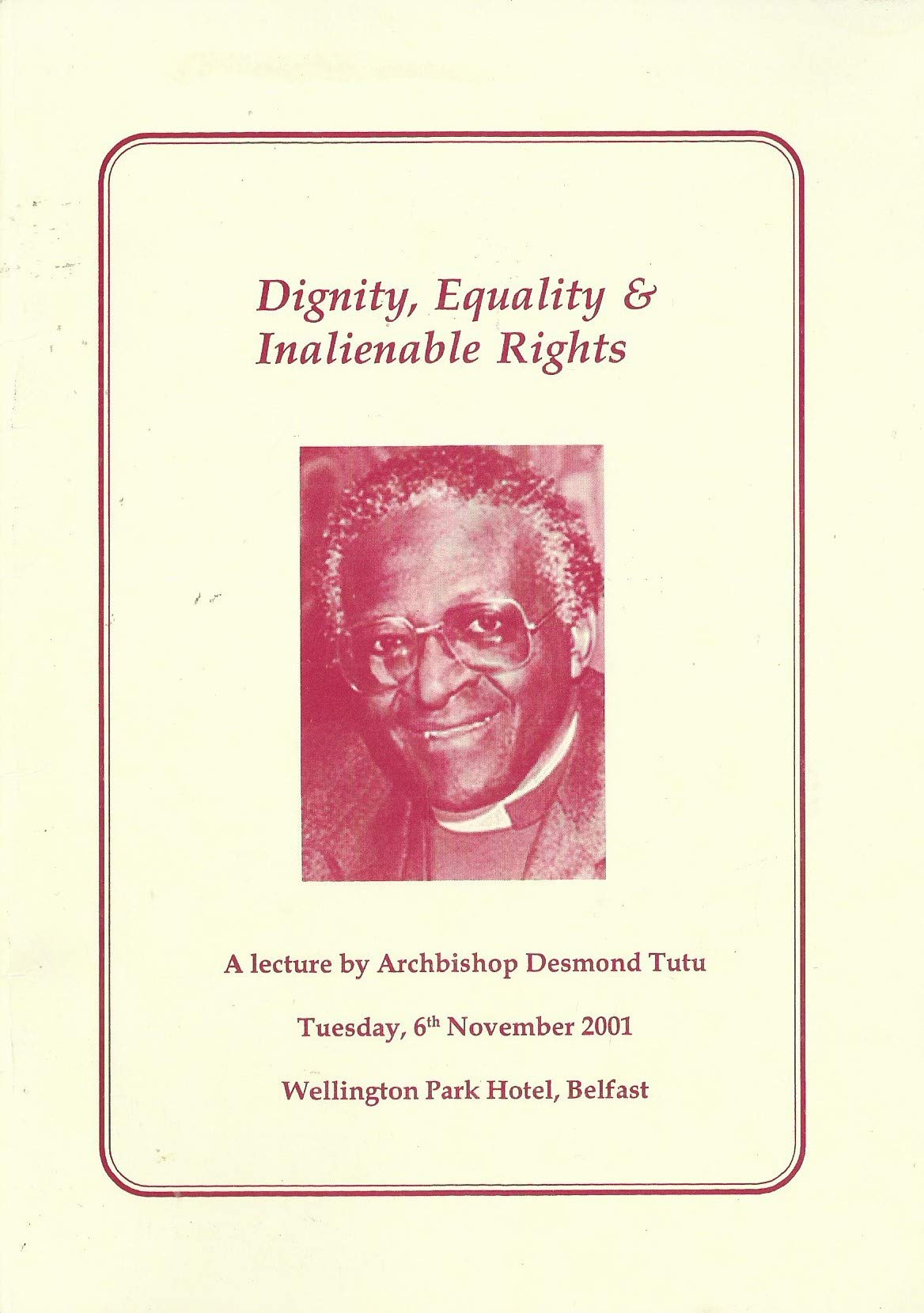 Dignity, Equality &
Inalienable Rights

A lecture by Archbishop Desmond Tutu

Tuesday, 6th November 2001

Wellington Park Hotel, Belfast